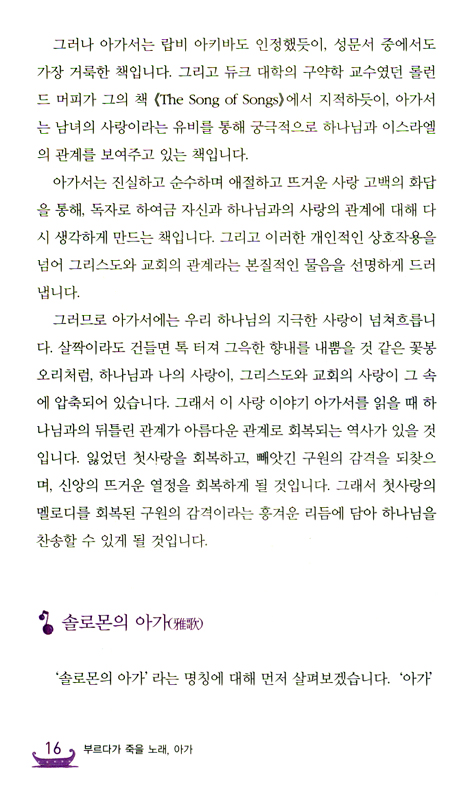 그러나 아가서는 랍비 아키바도 인정했듯이, 성문서 중에서도 가장 거룩한 책입니다. 그리고 듀크 대학의 구약학 교수였던 롤런드 머피가 그의 책 《The Song of Songs》에서 지적하듯이, 아가서는 남녀의 사랑이라는 유비를 통해 궁극적으로 하나님과 이스라엘의 관계를 보여주고 있는 책입니다.

아가서는 진실하고 순수하며 애절하고 뜨거운 사랑 고백의 화답을 통해, 독자로 하여금 자신과 하나님과의 사랑의 관계에 대해 다시 생각하게 만드는 책입니다. 그리고 이러한 개인적인 상호작용을 넘어 그리스도와 교회의 관계라는 본질적인 물음을 선명하게 드러냅니다.

그러므로 아가서에는 우리 하나님의 지극한 사랑이 넘쳐흐릅니다. 살짝이라도 건들면 톡 터져 그윽한 향내를 내뿜을 것 같은 꽃봉오리처럼, 하나님과 나의 사랑이, 그리스도와 교회의 사랑이 그 속에 압축되어 있습니다. 그래서 이 사랑 이야기 아가서를 읽을 때 하나님과의 뒤틀린 관계가 아름다운 관계로 회복되는 역사가 있을 것입니다. 잃었던 첫사랑을 회복하고, 빼앗긴 구원의 감격을 되찾으며, 신앙의 뜨거운 열정을 회복하게 될 것입니다. 그래서 첫사랑의 멜로디를 회복된 구원의 감격이라는 흥겨운 리듬에 담아 하나님을 찬송할 수 있게 될 것입니다.

솔로몬의 아가(雅歌)

'솔로몬의 아가' 라는 명칭에 대해 먼저 살펴보겠습니다. '아가'

16 부르다가 죽을 노래, 아가